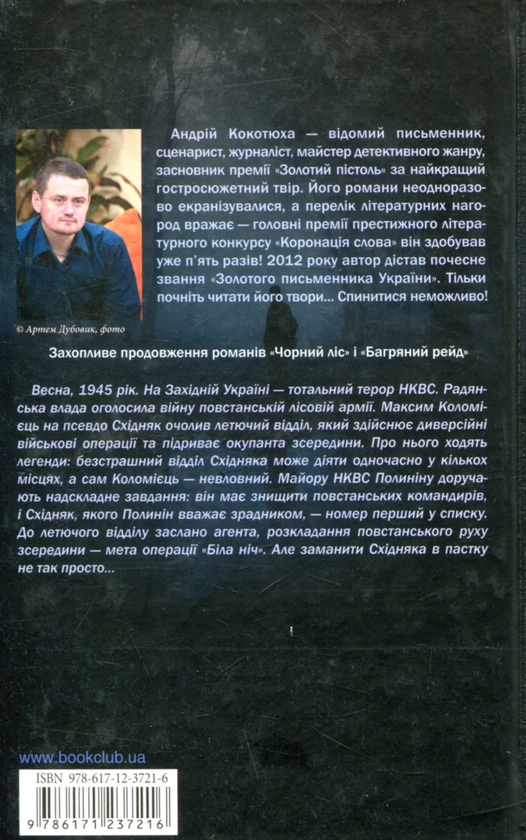 Андрій Кокотюха — відомий письменник, сценарист, журналіст, майстер детективного жанру, засновник премії «Золотий пістоль» за найкращий гостросюжетний твір. Його романи неодноразово екранізувалися, а перелік літературних нагород вражає — головні премії престижного літературного конкурсу «Коронація слова» він здобував уже п'ять разів! 2012 року автор дістав почесне звання «Золотого письменника України». Тільки почніть читати його твори... Спинитися неможливо!

© Артем Дубовик, фото

Захопливе продовження романів «Чорний ліс» і «Багряний рейд»

Весна, 1945 рік. На Західній Україні — тотальний терор НКВС. Радянська влада оголосила війну повстанській лісовій армії. Максим Коломієць на псевдо Східняк очолив летючий відділ, який здійснює диверсійні військові операції та підриває окупанта зсередини. Про нього ходять легенди: безстрашний відділ Східняка може діяти одночасно у кількох місцях, а сам Коломієць — невловний. Майору НКВС Полиніну доручають надскладне завдання: він має знищити повстанських командирів, і Східняк, якого Полинін вважає зрадником, — номер перший у списку. До летючого відділу заслано агента, розкладання повстанського руху зсередини — мета операції «Біла ніч». Але заманити Східняка в пастку не так просто...

www.bookclub.ua

ISBN 978-617-12-3721-6

9 786171 237216